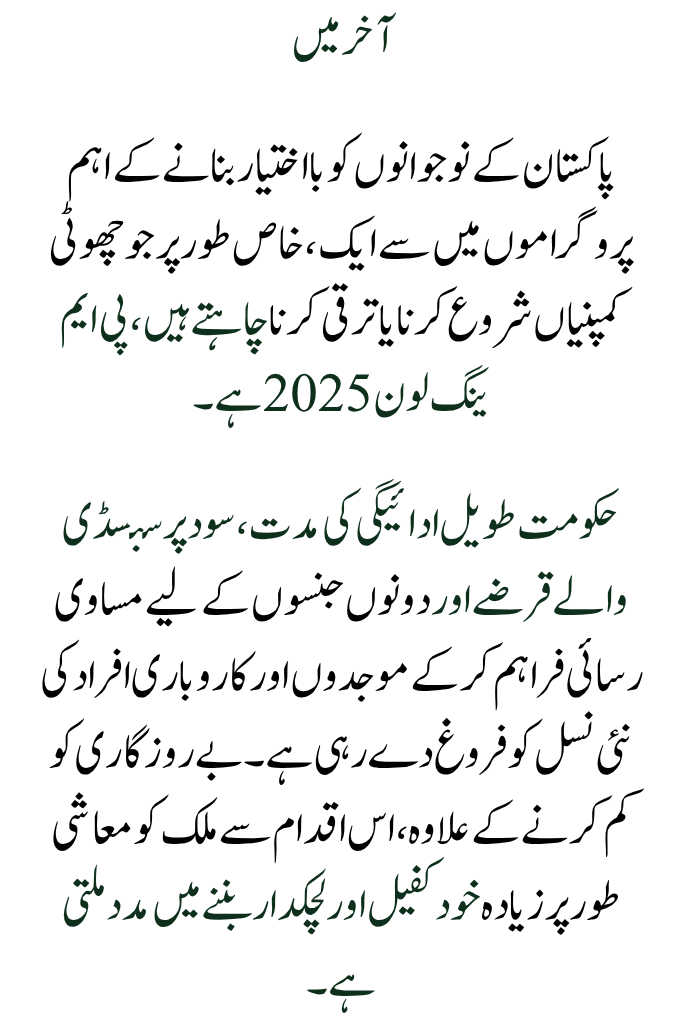 آخر میں

پاکستان کے نوجوانوں کو بااختیار بنانے کے اہم پروگراموں میں سے ایک، خاص طور پر جو چھوٹی کمپنیاں شروع کرنا یا ترقی کرنا چاہتے ہیں، پی ایم ینگ لون 2025 ہے۔

حکومت طویل ادائیگی کی مدت، سود پر سبسڈی والے قرضے اور دونوں جنسوں کے لیے مساوی رسائی فراہم کر کے موجدوں اور کاروباری افراد کی نئی نسل کو فروغ دے رہی ہے۔ بے روزگاری کو کم کرنے کے علاوہ، اس اقدام سے ملک کو معاشی طور پر زیادہ خود کفیل اور لچکدار بننے میں مدد ملتی ہے۔